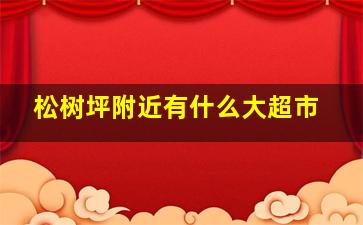 松树坪附近有什么大超市